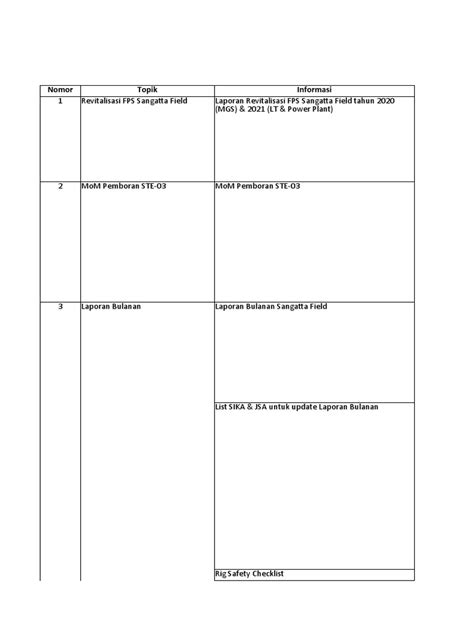 | Nomor | Topik | Informasi |
|---|---|---|
| 1 | Revitalisasi FPS Sangatta Field | Laporan Revitalisasi FPS Sangatta Field tahun 2020 (MGS) & 2021 (LT & Power Plant) |
| 2 | MoM Pemboran STE-03 | MoM Pemboran STE-03 |
| 3 | Laporan Bulanan | Laporan Bulanan Sangatta Field |
| | | List SIKA & JSA untuk update Laporan Bulanan |
| | | Rig Safety Checklist |